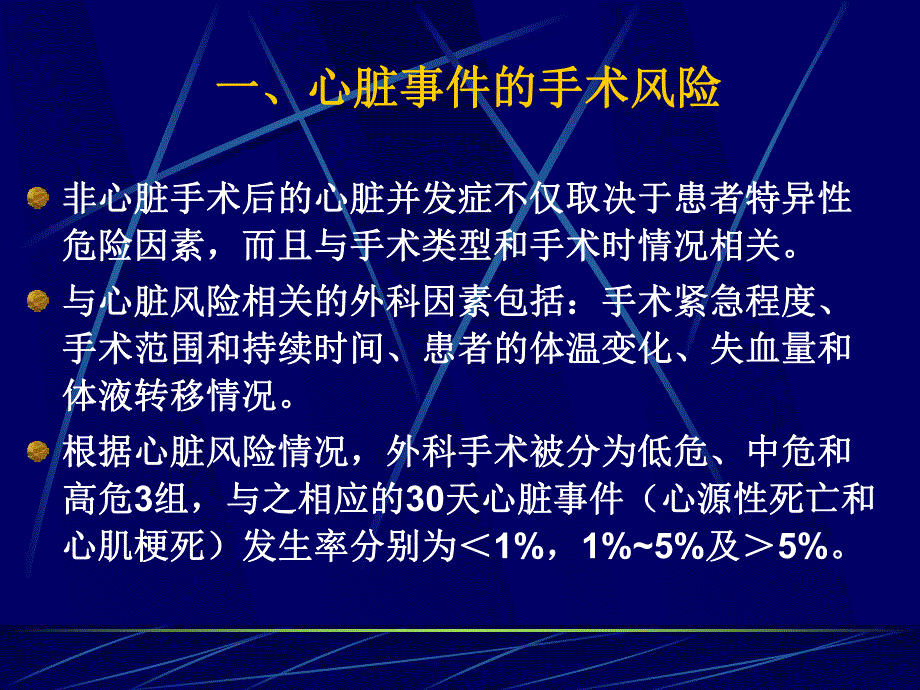 一、心脏事件的手术风险

非心脏手术后的心脏并发症不仅取决于患者特异性危险因素，而且与手术类型和手术时情况相关。

与心脏风险相关的外科因素包括：手术紧急程度、手术范围和持续时间、患者的体温变化、失血量和体液转移情况。

根据心脏风险情况，外科手术被分为低危、中危和高危3组，与之相应的30天心脏事件（心源性死亡和心肌梗死）发生率分别为＜1%，1%~5%及＞5%。